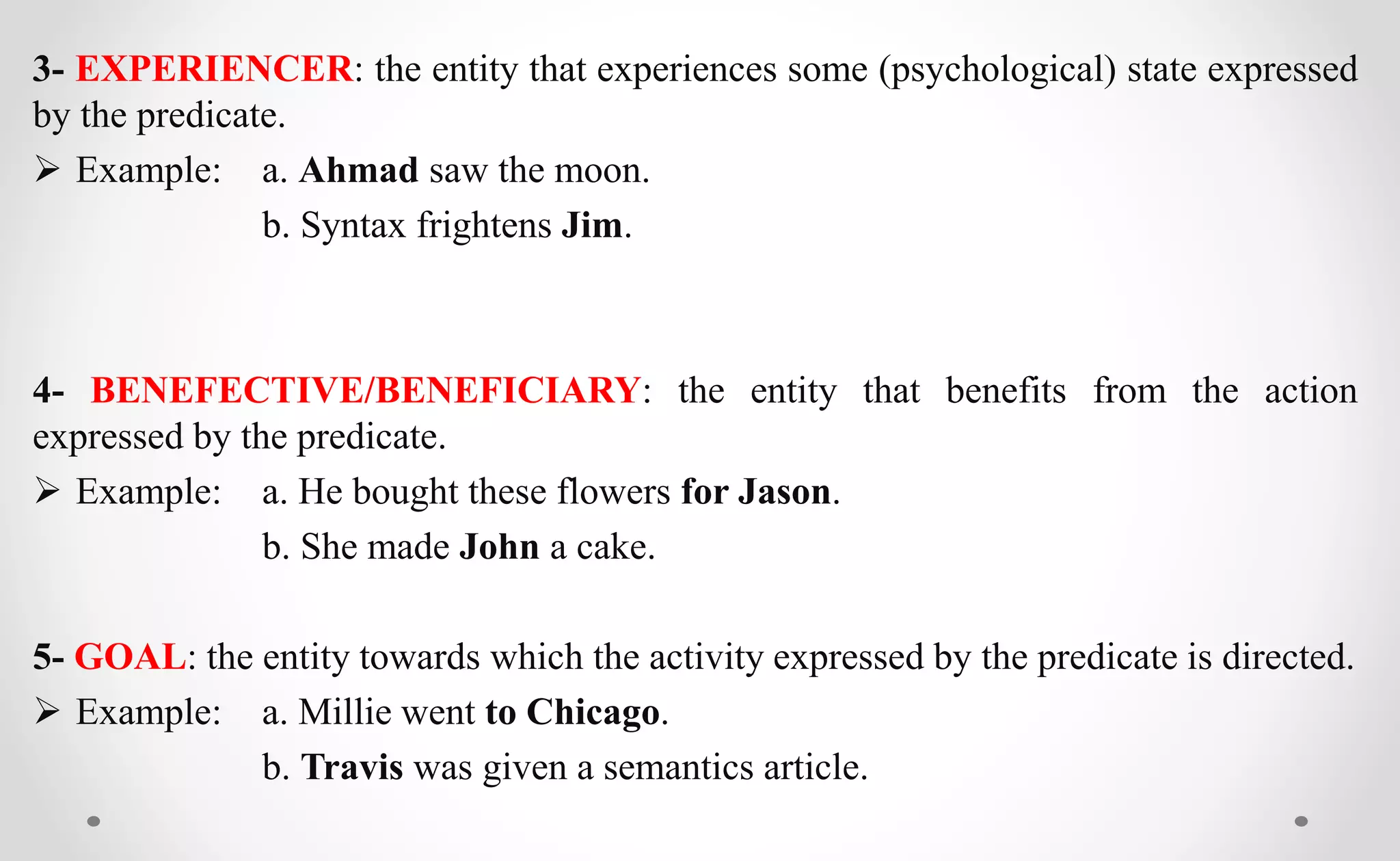 3- EXPERIENCER: the entity that experiences some (psychological) state expressed by the predicate.

➢ Example: a. Ahmad saw the moon.

b. Syntax frightens Jim.

4- BENEFECTIVE/BENEFICIARY: the entity that benefits from the action expressed by the predicate.

➢ Example: a. He bought these flowers for Jason.

b. She made John a cake.

5- GOAL: the entity towards which the activity expressed by the predicate is directed.

➢ Example: a. Millie went to Chicago.

b. Travis was given a semantics article.